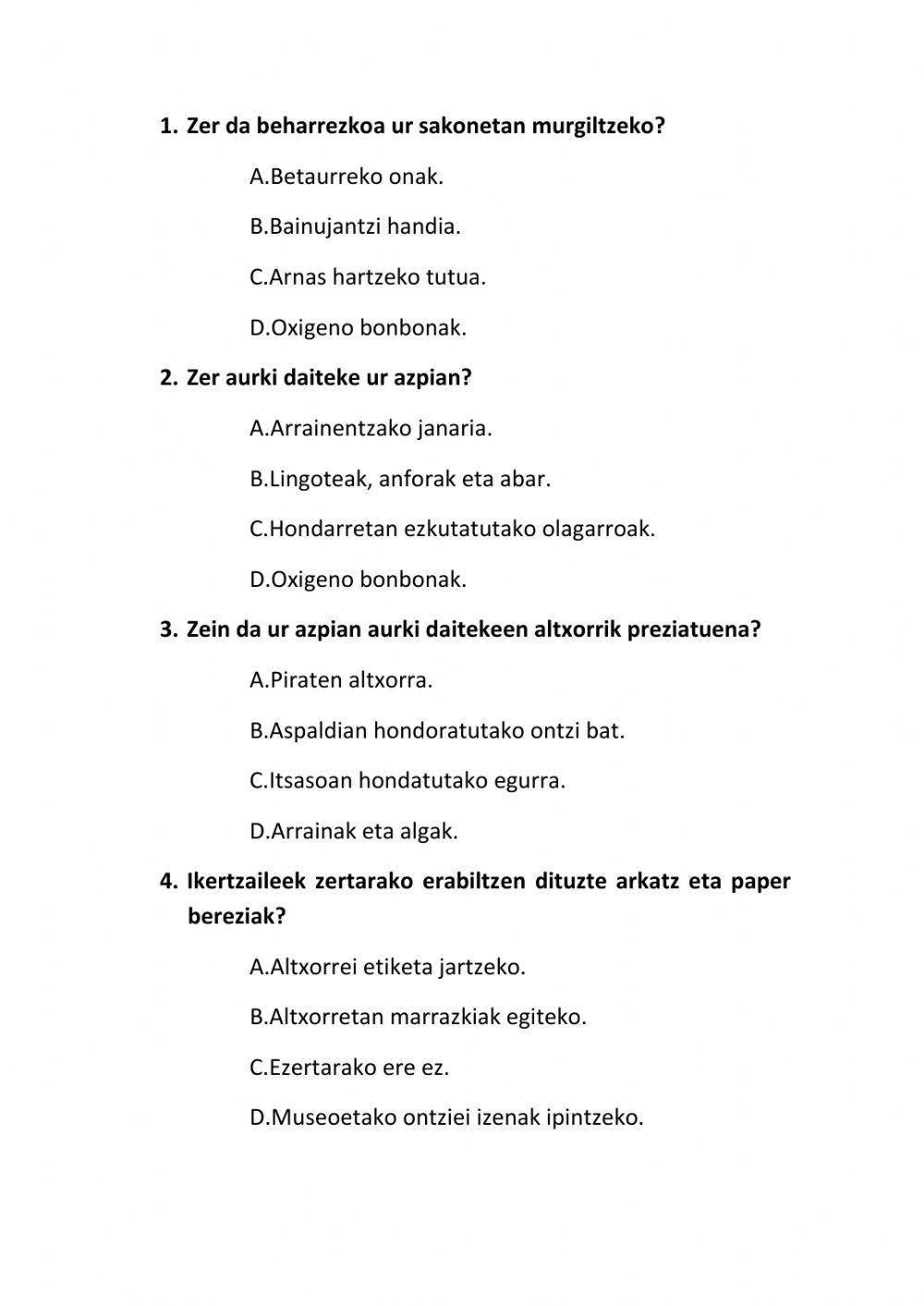 1. Zer da beharrezkoa ur sakonetan murgiltzeko?

A.Betaurreko onak.

B.Bainujantzi handia.

C.Arnas hartzeko tutua.

D.Oxigeno bonbonak.

2. Zer aurki daiteke ur azpian?

A.Arrainentzako janaria.

B.Lingoteak, anforak eta abar.

C.Hondarretan ezkutatutako olagarroak.

D.Oxigeno bonbonak.

3. Zein da ur azpian aurki daitekeen altxorrik preziatuena?

A.Piraten altxorra.

B.Aspaldian hondoratutako ontzi bat.

C.Itsasoan hondatutako egurra.

D.Arrainak eta algak.

4. Ikertzaileek zertarako erabiltzen dituzte arkatz eta paper bereziak?

A.Altxorrei etiketa jartzeko.

B.Altxorretan marrazkiak egiteko.

C.Ezertarako ere ez.

D.Museoetako ontziei izenak ipintzeko.